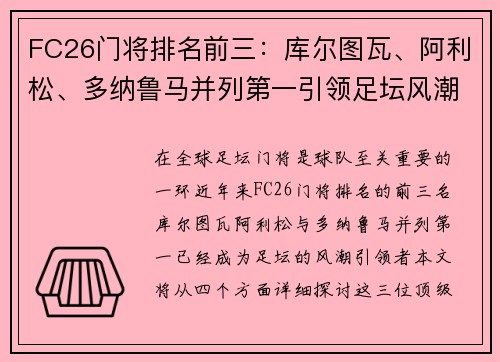 FC26门将排名前三：库尔图瓦、阿利松、多纳鲁马并列第一引领足坛风潮

在全球足坛门将是球队至关重要的一环近年来FC26门将排名的前三名库尔图瓦阿利松与多纳鲁马并列第一已经成为足坛的风潮引领者本文将从四个方面详细探讨这三位顶级